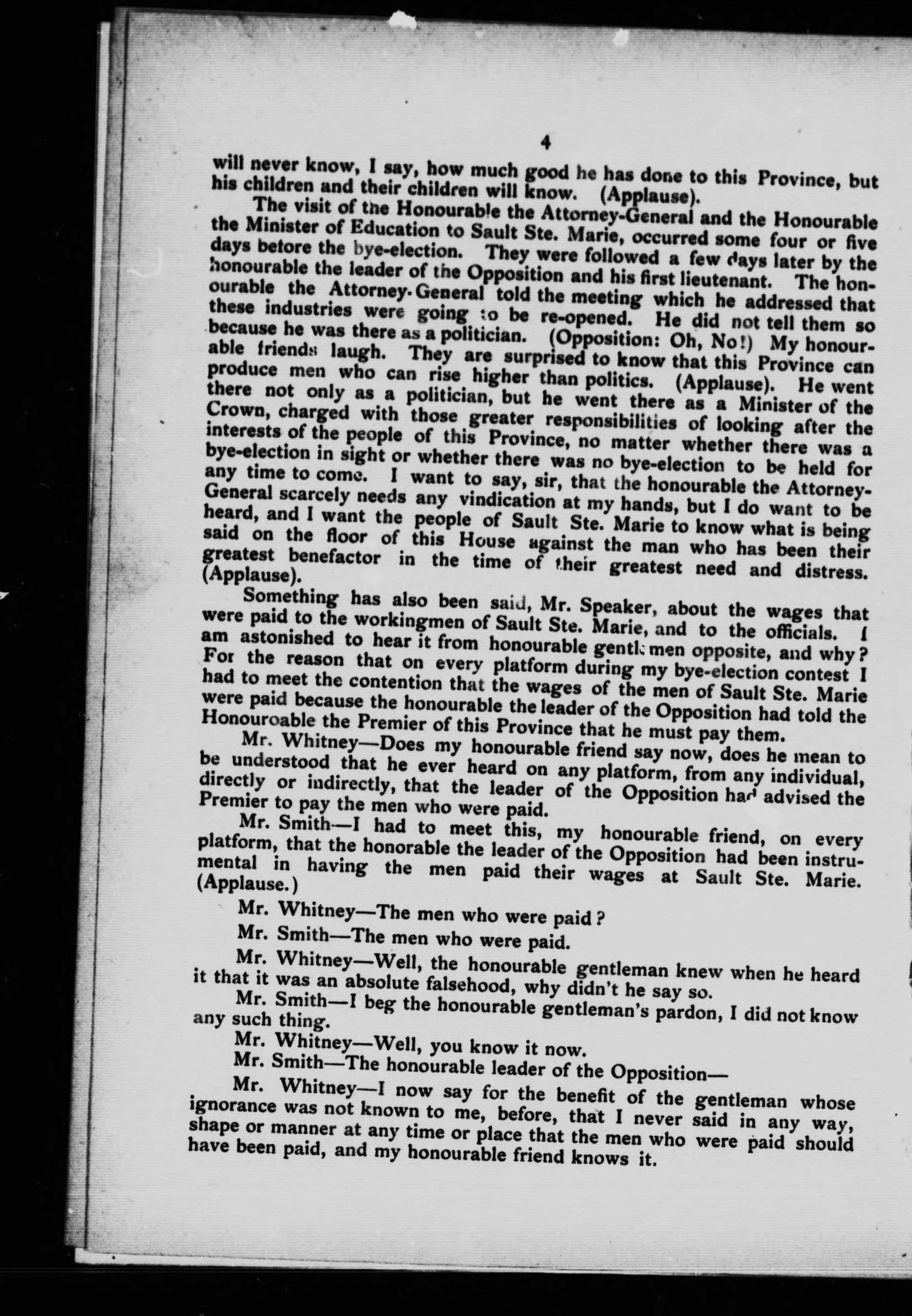 4

will never know, I say, how much good he has done to this Province, but his children and their children will know. (Applause).

The visit of the Honourable the Attorney-General and the Honourable the Minister of Education to Sault Ste. Marie, occurred some four or five days before the bye-election. They were followed a few days later by the honourable the leader of the Opposition and his first lieutenant. The honourable the Attorney-General told the meeting which he addressed that these industries were going to be re-opened. He did not tell them so because he was there as a politician. (Opposition: Oh, No!) My honourable friends laugh. They are surprised to know that this Province can produce men who can rise higher than politics. (Applause). He went there not only as a politician, but he went there as a Minister of the Crown, charged with those greater responsibilities of looking after the interests of the people of this Province, no matter whether there was a bye-election in sight or whether there was no bye-election to be held for any time to come. I want to say, sir, that the honourable the Attorney-General scarcely needs any vindication at my hands, but I do want to be heard, and I want the people of Sault Ste. Marie to know what is being said on the floor of this House against the man who has been their greatest benefactor in the time of their greatest need and distress. (Applause).

Something has also been said, Mr. Speaker, about the wages that were paid to the workingmen of Sault Ste. Marie, and to the officials. I am astonished to hear it from honourable gentlemen opposite, and why? For the reason that on every platform during my bye-election contest I had to meet the contention that the wages of the men of Sault Ste. Marie were paid because the honourable the leader of the Opposition had told the Honouroable the Premier of this Province that he must pay them.

Mr. Whitney—Does my honourable friend say now, does he mean to be understood that he ever heard on any platform, from any individual, directly or indirectly, that the leader of the Opposition had advised the Premier to pay the men who were paid.

Mr. Smith—I had to meet this, my honourable friend, on every platform, that the honorable the leader of the Opposition had been instrumental in having the men paid their wages at Sault Ste. Marie. (Applause.)

Mr. Whitney—The men who were paid?

Mr. Smith—The men who were paid.

Mr. Whitney—Well, the honourable gentleman knew when he heard it that it was an absolute falsehood, why didn't he say so.

Mr. Smith—I beg the honourable gentleman's pardon, I did not know any such thing.

Mr. Whitney—Well, you know it now.

Mr. Smith—The honourable leader of the Opposition—

Mr. Whitney—I now say for the benefit of the gentleman whose ignorance was not known to me, before, that I never said in any way, shape or manner at any time or place that the men who were paid should have been paid, and my honourable friend knows it.